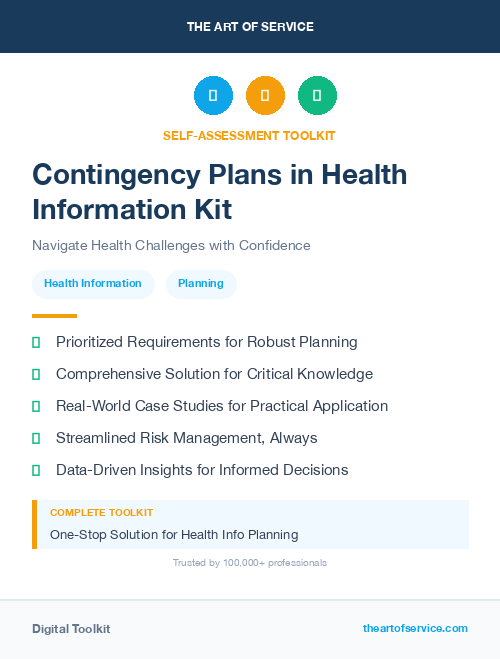 THE ART OF SERVICE

SELF-ASSESSMENT TOOLKIT

Contingency Plans in Health Information Kit

Navigate Health Challenges with Confidence

Health Information

Planning

Prioritized Requirements for Robust Planning

Comprehensive Solution for Critical Knowledge

Real-World Case Studies for Practical Application

Streamlined Risk Management, Always

Data-Driven Insights for Informed Decisions

COMPLETE TOOLKIT

One-Stop Solution for Health Info Planning

Trusted by 100,000+ professionals

Digital Toolkit

theartofservice.com